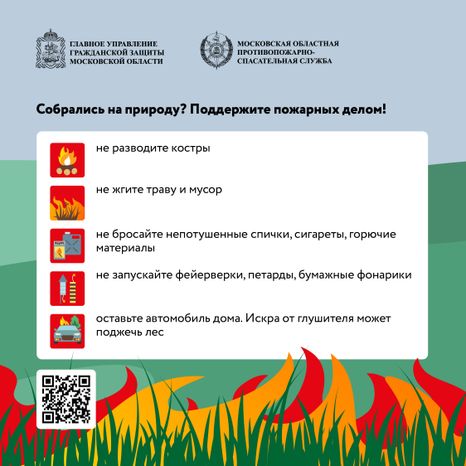 ГЛАВНОЕ УПРАВЛЕНИЕ ГРАЖДАНСКОЙ ЗАЩИТЫ МОСКОВСКОЙ ОБЛАСТИ

МОСКОВСКАЯ ОБЛАСТНАЯ ПРОТИВОПОЖАРНО-СПАСАТЕЛЬНАЯ СЛУЖБА

Собрались на природу? Поддержите пожарных делом!

не разводите костры

не жгите траву и мусор

не бросайте непотушенные спички, сигареты, горючие материалы

не запускайте фейерверки, петарды, бумажные фонарики

оставьте автомобиль дома. Искра от глушителя может поджечь лес